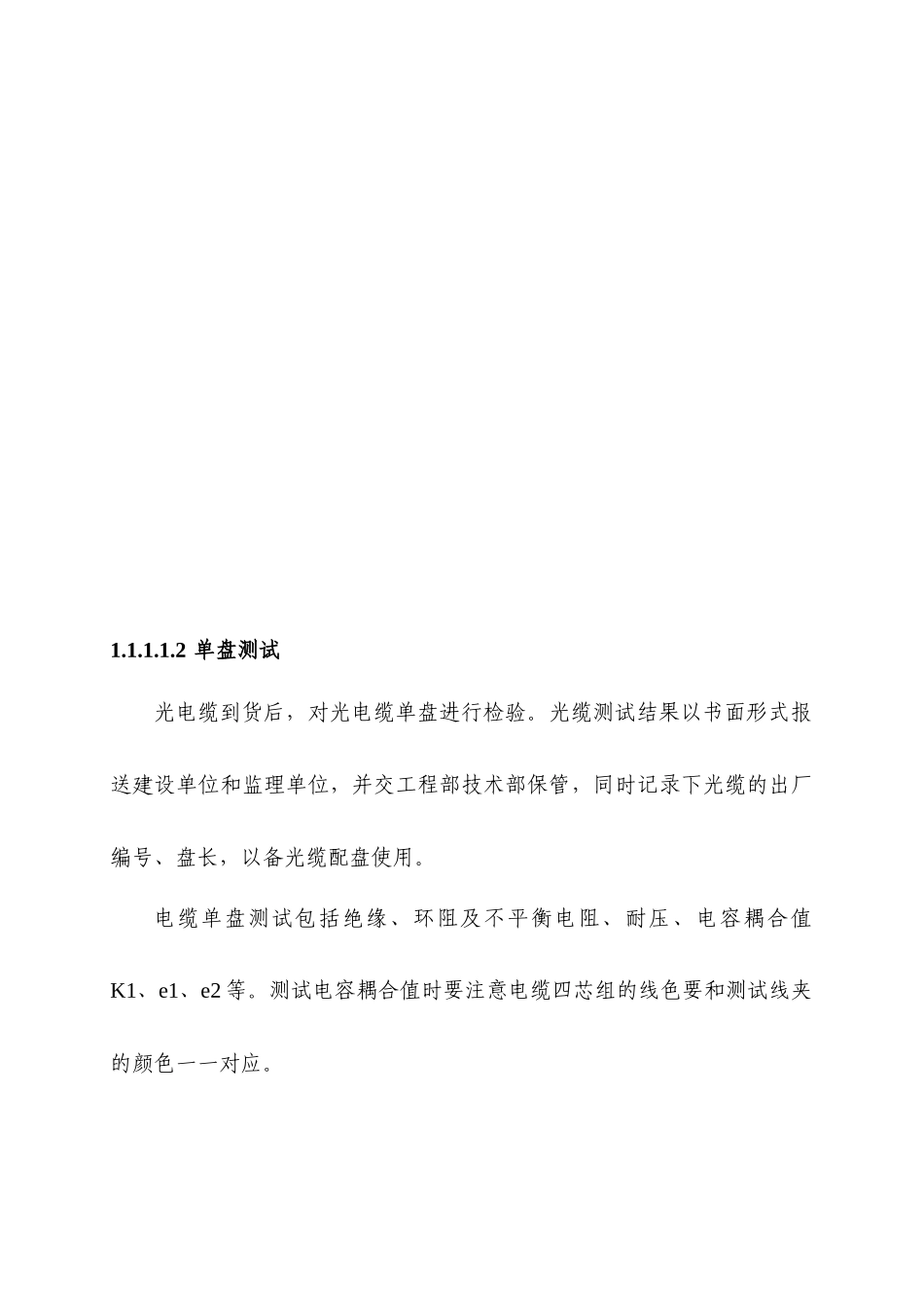 1.1.1.1.2 单盘测试

光电缆到货后，对光电缆单盘进行检验。光缆测试结果以书面形式报送建设单位和监理单位，并交工程部技术部保管，同时记录下光缆的出厂编号、盘长，以备光缆配盘使用。

电缆单盘测试包括绝缘、环阻及不平衡电阻、耐压、电容耦合值K1、e1、e2等。测试电容耦合值时要注意电缆四芯组的线色要和测试线夹的颜色一一对应。